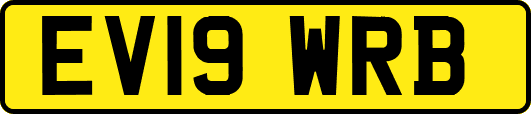 EV19 WRB